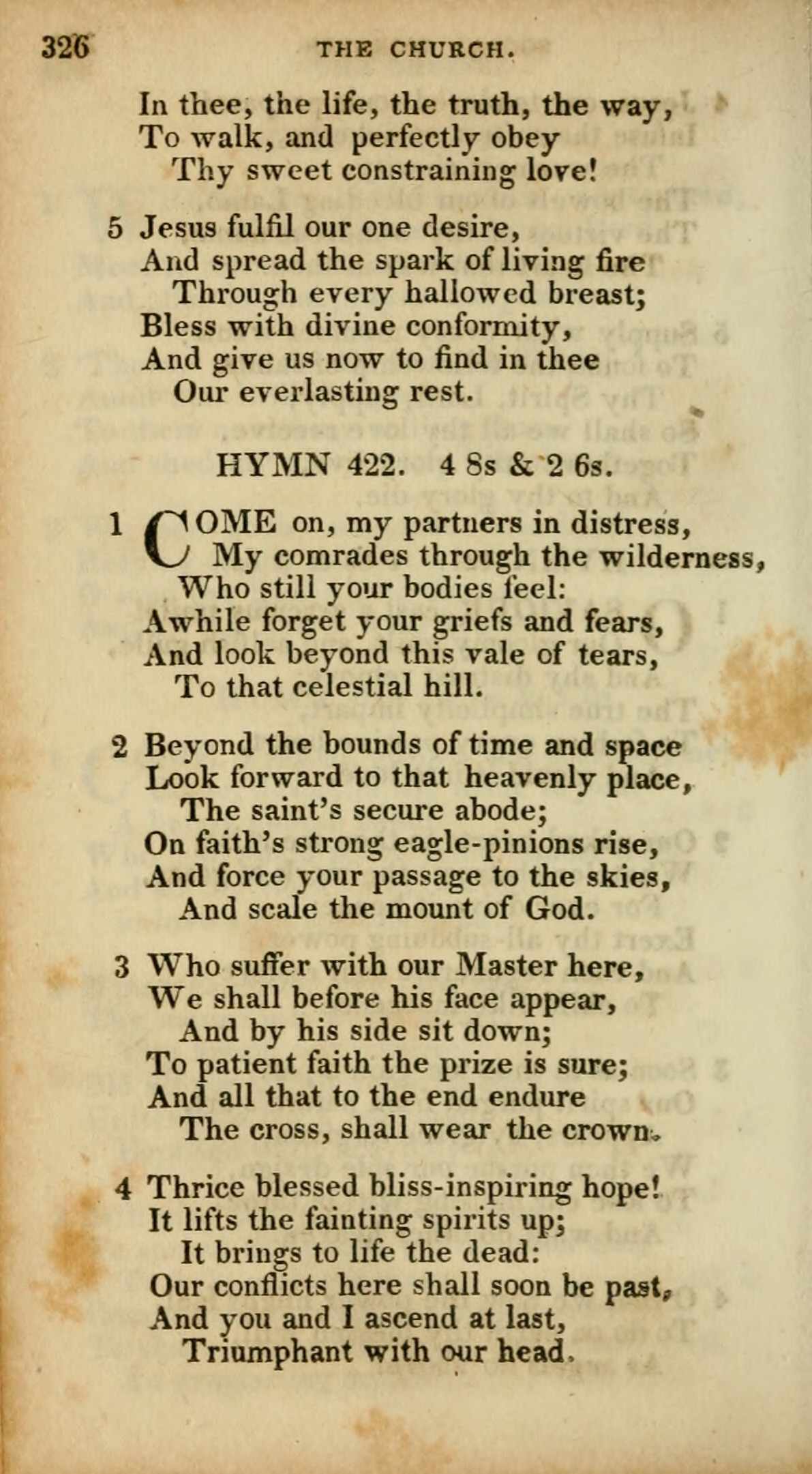 326 THE CHURCH.

In thee, the life, the truth, the way,
To walk, and perfectly obey
Thy sweet constraining love!

5 Jesus fulfil our one desire,
And spread the spark of living fire
Through every hallowed breast;
Bless with divine conformity,
And give us now to find in thee
Our everlasting rest.

HYMN 422. 4 8s & 2 6s.

1 COME on, my partners in distress,
My comrades through the wilderness,
Who still your bodies feel:
Awhile forget your griefs and fears,
And look beyond this vale of tears,
To that celestial hill.

2 Beyond the bounds of time and space
Look forward to that heavenly place,
The saint's secure abode;
On faith's strong eagle-pinions rise,
And force your passage to the skies,
And scale the mount of God.

3 Who suffer with our Master here,
We shall before his face appear,
And by his side sit down;
To patient faith the prize is sure;
And all that to the end endure
The cross, shall wear the crown.

4 Thrice blessed bliss-inspiring hope!
It lifts the fainting spirits up;
It brings to life the dead:
Our conflicts here shall soon be past,
And you and I ascend at last,
Triumphant with our head.